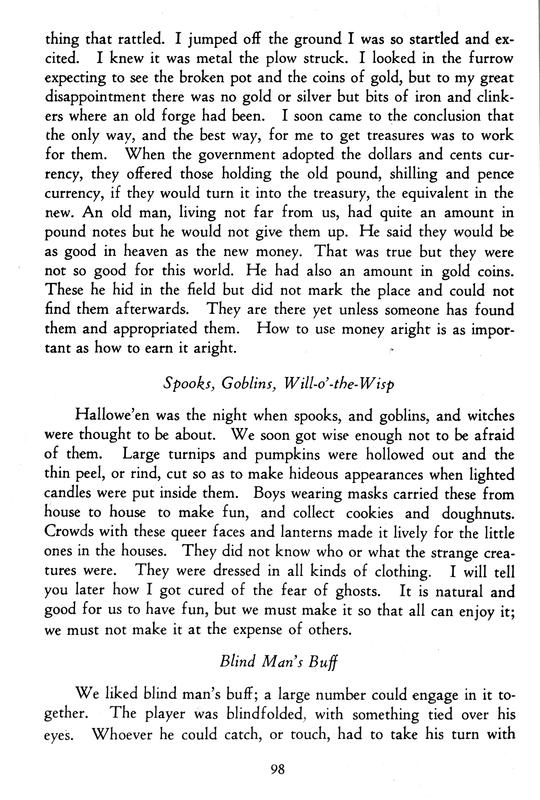 thing that rattled. I jumped off the ground I was so startled and excited. I knew it was metal the plow struck. I looked in the furrow expecting to see the broken pot and the coins of gold, but to my great disappointment there was no gold or silver but bits of iron and clinkers where an old forge had been. I soon came to the conclusion that the only way, and the best way, for me to get treasures was to work for them. When the government adopted the dollars and cents currency, they offered those holding the old pound, shilling and pence currency, if they would turn it into the treasury, the equivalent in the new. An old man, living not far from us, had quite an amount in pound notes but he would not give them up. He said they would be as good in heaven as the new money. That was true but they were not so good for this world. He had also an amount in gold coins. These he hid in the field but did not mark the place and could not find them afterwards. They are there yet unless someone has found them and appropriated them. How to use money aright is as important as how to earn it aright.

Spooks, Goblins, Will-o'-the-Wisp

Hallowe'en was the night when spooks, and goblins, and witches were thought to be about. We soon got wise enough not to be afraid of them. Large turnips and pumpkins were hollowed out and the thin peel, or rind, cut so as to make hideous appearances when lighted candles were put inside them. Boys wearing masks carried these from house to house to make fun, and collect cookies and doughnuts. Crowds with these queer faces and lanterns made it lively for the little ones in the houses. They did not know who or what the strange creatures were. They were dressed in all kinds of clothing. I will tell you later how I got cured of the fear of ghosts. It is natural and good for us to have fun, but we must make it so that all can enjoy it; we must not make it at the expense of others.

Blind Man's Buff

We liked blind man's buff; a large number could engage in it together. The player was blindfolded, with something tied over his eyes. Whoever he could catch, or touch, had to take his turn with

98